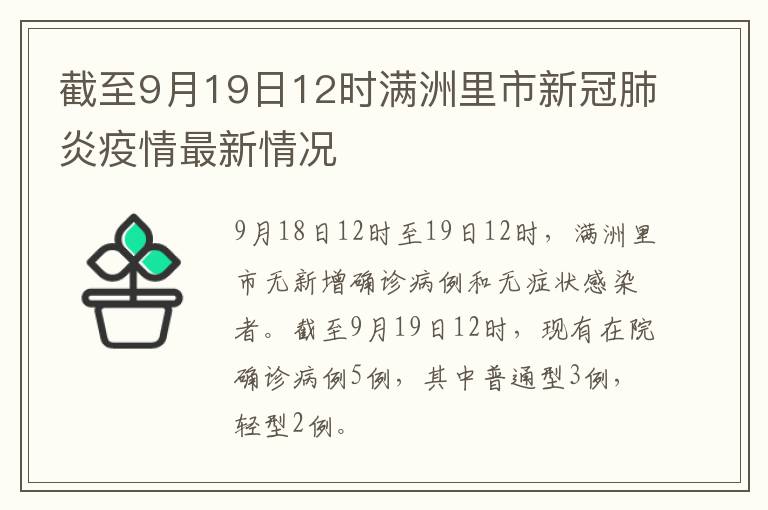 截至9月19日12时满洲里市新冠肺炎疫情最新情况

9月18日12时至19日12时，满洲里市无新增确诊病例和无症状感染者。截至9月19日12时，现有在院确诊病例5例，其中普通型3例，轻型2例。